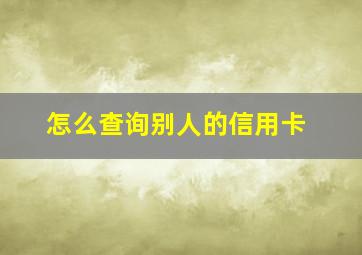 怎么查询别人的信用卡